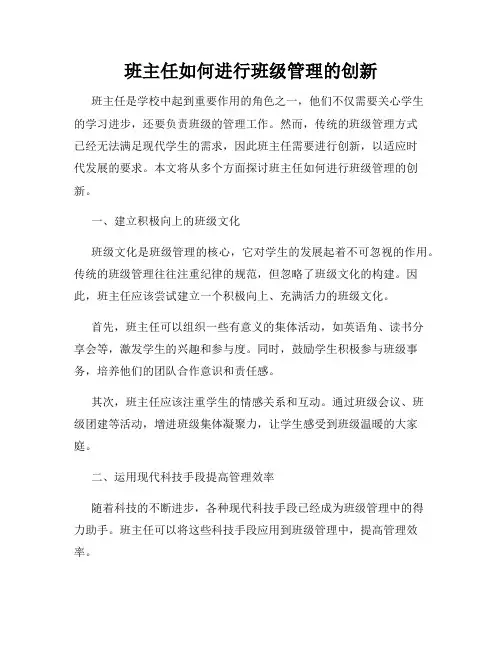 班主任如何进行班级管理的创新

班主任是学校中起到重要作用的角色之一，他们不仅需要关心学生的学习进步，还要负责班级的管理工作。然而，传统的班级管理方式已经无法满足现代学生的需求，因此班主任需要进行创新，以适应时代发展的要求。本文将从多个方面探讨班主任如何进行班级管理的创新。

一、建立积极向上的班级文化

班级文化是班级管理的核心，它对学生的发展起着不可忽视的作用。传统的班级管理往往注重纪律的规范，但忽略了班级文化的构建。因此，班主任应该尝试建立一个积极向上、充满活力的班级文化。

首先，班主任可以组织一些有意义的集体活动，如英语角、读书分享会等，激发学生的兴趣和参与度。同时，鼓励学生积极参与班级事务，培养他们的团队合作意识和责任感。

其次，班主任应该注重学生的情感关系和互动。通过班级会议、班级团建等活动，增进班级集体凝聚力，让学生感受到班级温暖的大家庭。

二、运用现代科技手段提高管理效率

随着科技的不断进步，各种现代科技手段已经成为班级管理中的得力助手。班主任可以将这些科技手段应用到班级管理中，提高管理效率。